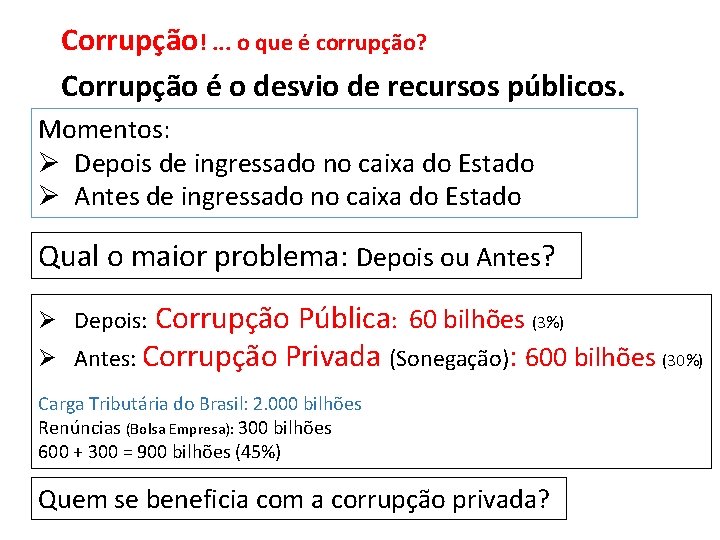 Corrupção! ... o que é corrupção?

Corrupção é o desvio de recursos públicos.

Momentos:
➢ Depois de ingressado no caixa do Estado
➢ Antes de ingressado no caixa do Estado

Qual o maior problema: Depois ou Antes?

➢ Depois: Corrupção Pública: 60 bilhões (3%)
➢ Antes: Corrupção Privada (Sonegação): 600 bilhões (30%)

Carga Tributária do Brasil: 2.000 bilhões
Renúncias (Bolsa Empresa): 300 bilhões
600 + 300 = 900 bilhões (45%)

Quem se beneficia com a corrupção privada?